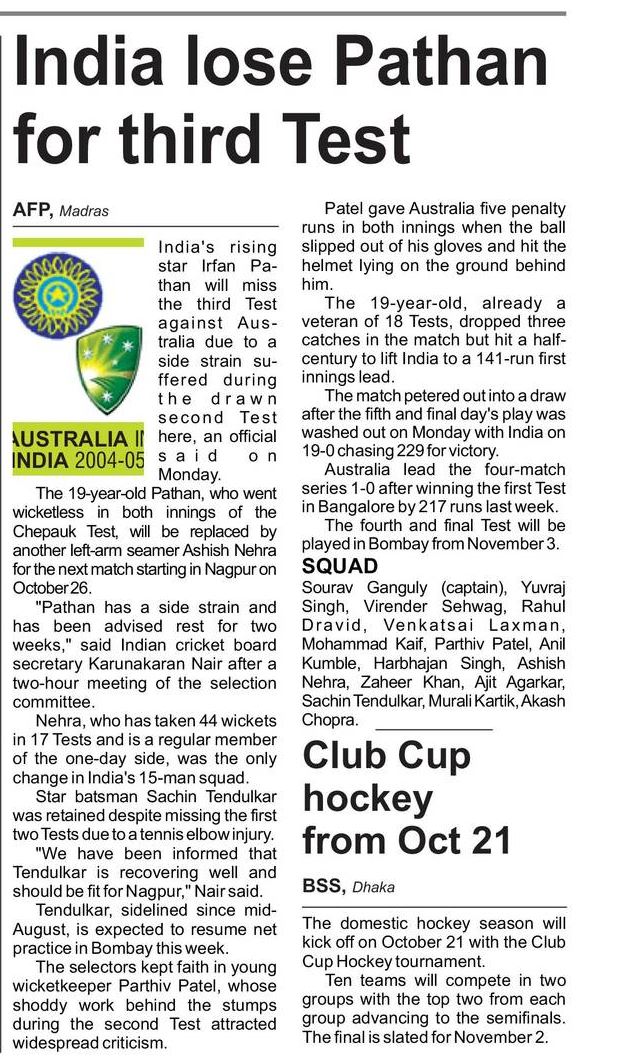 India lose Pathan for third Test

AFP, Madras

AUSTRALIA IN INDIA 2004-05

India's rising star Irfan Pathan will miss the third Test against Australia due to a side strain suffered during the drawn second Test here, an official said on Monday.

The 19-year-old Pathan, who went wicketless in both innings of the Chepauk Test, will be replaced by another left-arm seamer Ashish Nehra for the next match starting in Nagpur on October 26.

"Pathan has a side strain and has been advised rest for two weeks," said Indian cricket board secretary Karunakaran Nair after a two-hour meeting of the selection committee.

Nehra, who has taken 44 wickets in 17 Tests and is a regular member of the one-day side, was the only change in India's 15-man squad.

Star batsman Sachin Tendulkar was retained despite missing the first two Tests due to a tennis elbow injury.

"We have been informed that Tendulkar is recovering well and should be fit for Nagpur," Nair said.

Tendulkar, sidelined since mid-August, is expected to resume net practice in Bombay this week.

The selectors kept faith in young wicketkeeper Parthiv Patel, whose shoddy work behind the stumps during the second Test attracted widespread criticism.

Patel gave Australia five penalty runs in both innings when the ball slipped out of his gloves and hit the helmet lying on the ground behind him.

The 19-year-old, already a veteran of 18 Tests, dropped three catches in the match but hit a half-century to lift India to a 141-run first innings lead.

The match petered out into a draw after the fifth and final day's play was washed out on Monday with India on 19-0 chasing 229 for victory.

Australia lead the four-match series 1-0 after winning the first Test in Bangalore by 217 runs last week.

The fourth and final Test will be played in Bombay from November 3.

SQUAD

Sourav Ganguly (captain), Yuvraj Singh, Virender Sehwag, Rahul Dravid, Venkatsai Laxman, Mohammad Kaif, Parthiv Patel, Anil Kumble, Harbhajan Singh, Ashish Nehra, Zaheer Khan, Ajit Agarkar, Sachin Tendulkar, Murali Kartik, Akash Chopra.

Club Cup hockey from Oct 21

BSS, Dhaka

The domestic hockey season will kick off on October 21 with the Club Cup Hockey tournament.

Ten teams will compete in two groups with the top two from each group advancing to the semifinals. The final is slated for November 2.